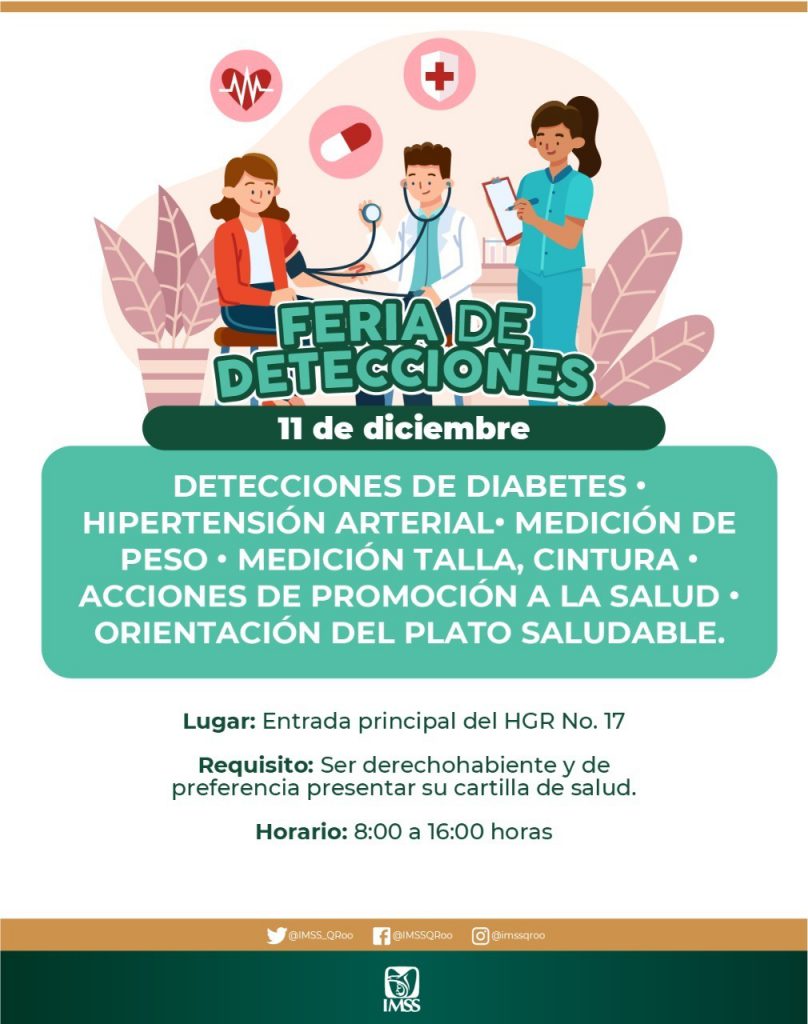 FERIA DE DETECCIONES

11 de diciembre

DETECCIONES DE DIABETES • HIPERTENSIÓN ARTERIAL• MEDICIÓN DE PESO • MEDICIÓN TALLA, CINTURA • ACCIONES DE PROMOCIÓN A LA SALUD • ORIENTACIÓN DEL PLATO SALUDABLE.

Lugar: Entrada principal del HGR No. 17

Requisito: Ser derechohabiente y de preferencia presentar su cartilla de salud.

Horario: 8:00 a 16:00 horas

@IMSS_QRoo @IMSSQRoo @imssqroo

IMSS